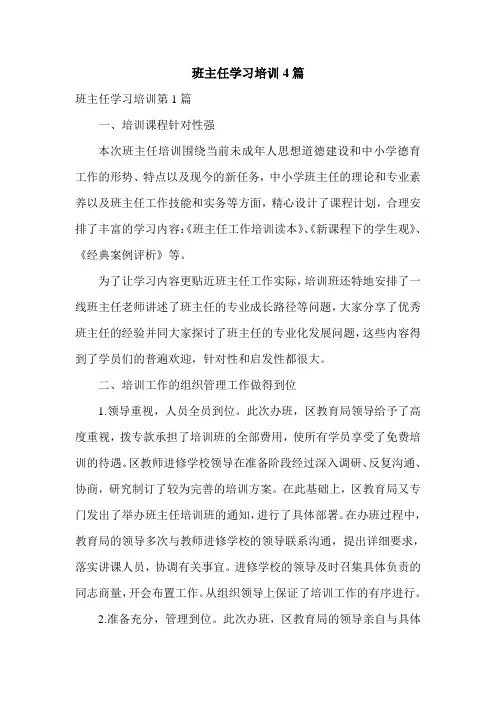 班主任学习培训4篇

班主任学习培训第1篇

一、培训课程针对性强

本次班主任培训围绕当前未成年人思想道德建设和中小学德育工作的形势、特点以及现今的新任务，中小学班主任的理论和专业素养以及班主任工作技能和实务等方面，精心设计了课程计划，合理安排了丰富的学习内容:《班主任工作培训读本》、《新课程下的学生观》、《经典案例评析》等。

为了让学习内容更贴近班主任工作实际，培训班还特地安排了一线班主任老师讲述了班主任的专业成长路径等问题，大家分享了优秀班主任的经验并同大家探讨了班主任的专业化发展问题，这些内容得到了学员们的普遍欢迎，针对性和启发性都很大。

二、培训工作的组织管理工作做得到位

1.领导重视，人员全员到位。此次办班，区教育局领导给予了高度重视，拨专款承担了培训班的全部费用，使所有学员享受了免费培训的待遇。区教师进修学校领导在准备阶段经过深入调研、反复沟通、协商，研究制订了较为完善的培训方案。在此基础上，区教育局又专门发出了举办班主任培训班的通知，进行了具体部署。在办班过程中，教育局的领导多次与教师进修学校的领导联系沟通，提出详细要求，落实讲课人员，协调有关事宜。进修学校的领导及时召集具体负责的同志商量，开会布置工作。从组织领导上保证了培训工作的有序进行。

2.准备充分，管理到位。此次办班，区教育局的领导亲自与具体